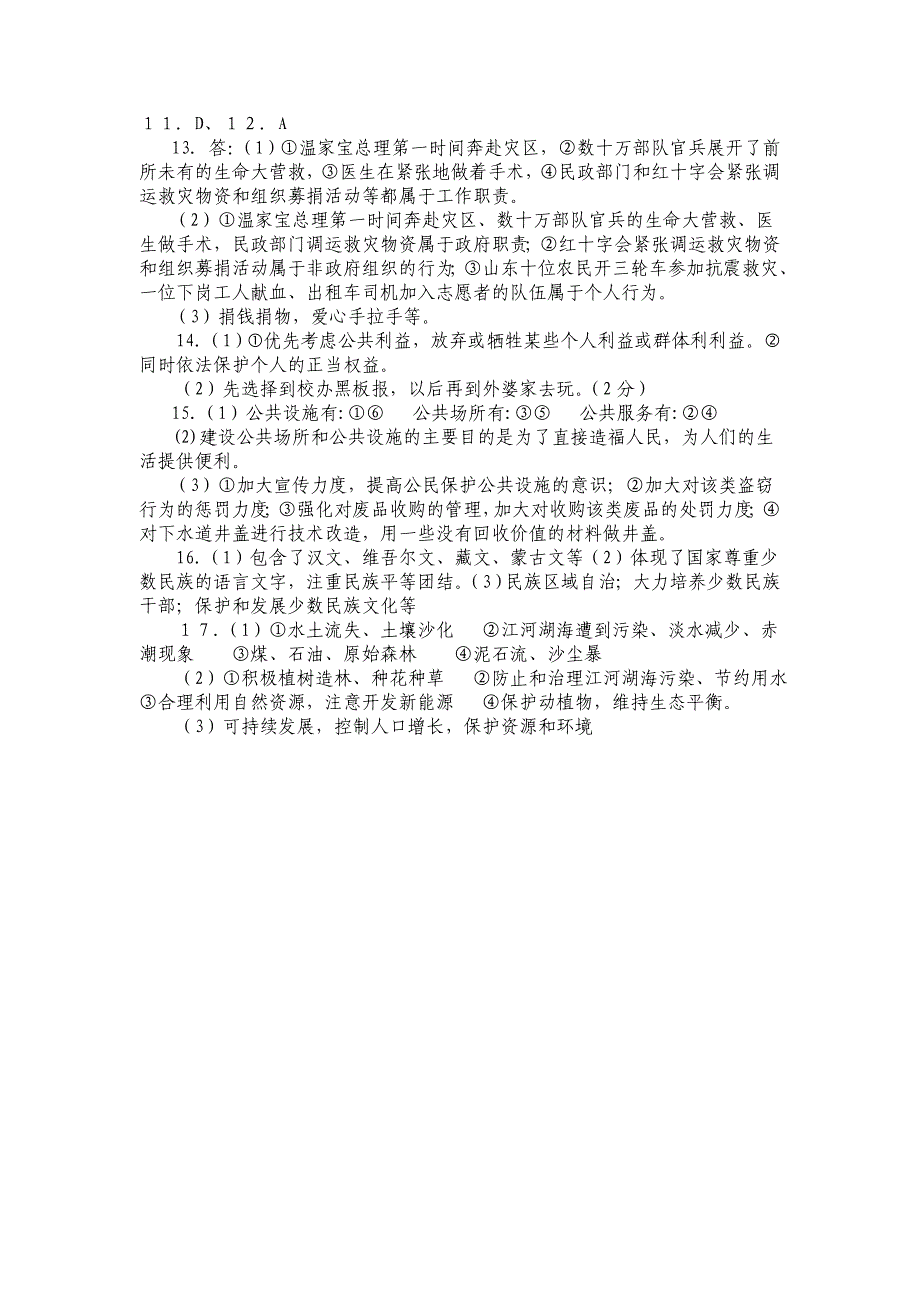 １１．D、１２．A

13. 答:（1）①温家宝总理第一时间奔赴灾区，②数十万部队官兵展开了前所未有的生命大营救，③医生在紧张地做着手术，④民政部门和红十字会紧张调运救灾物资和组织募捐活动等都属于工作职责。

（2）①温家宝总理第一时间奔赴灾区、数十万部队官兵的生命大营救、医生做手术，民政部门调运救灾物资属于政府职责；②红十字会紧张调运救灾物资和组织募捐活动属于非政府组织的行为；③山东十位农民开三轮车参加抗震救灾、一位下岗工人献血、出租车司机加入志愿者的队伍属于个人行为。

（3）捐钱捐物，爱心手拉手等。

14.（1）①优先考虑公共利益，放弃或牺牲某些个人利益或群体利利益。②同时依法保护个人的正当权益。

（2）先选择到校办黑板报，以后再到外婆家去玩。(2分)

15.（1）公共设施有:①⑥　公共场所有:③⑤　公共服务有:②④

(2)建设公共场所和公共设施的主要目的是为了直接造福人民，为人们的生活提供便利。

（3）①加大宣传力度，提高公民保护公共设施的意识；②加大对该类盗窃行为的惩罚力度;③强化对废品收购的管理,加大对收购该类废品的处罚力度;④对下水道井盖进行技术改造，用一些没有回收价值的材料做井盖。

16.（1）包含了汉文、维吾尔文、藏文、蒙古文等（2）体现了国家尊重少数民族的语言文字，注重民族平等团结。(3)民族区域自治；大力培养少数民族干部；保护和发展少数民族文化等

１７.（1）①水土流失、土壤沙化　②江河湖海遭到污染、淡水减少、赤潮现象　③煤、石油、原始森林　④泥石流、沙尘暴

（2）①积极植树造林、种花种草　②防止和治理江河湖海污染、节约用水　③合理利用自然资源，注意开发新能源　④保护动植物，维持生态平衡。

（3）可持续发展，控制人口增长，保护资源和环境